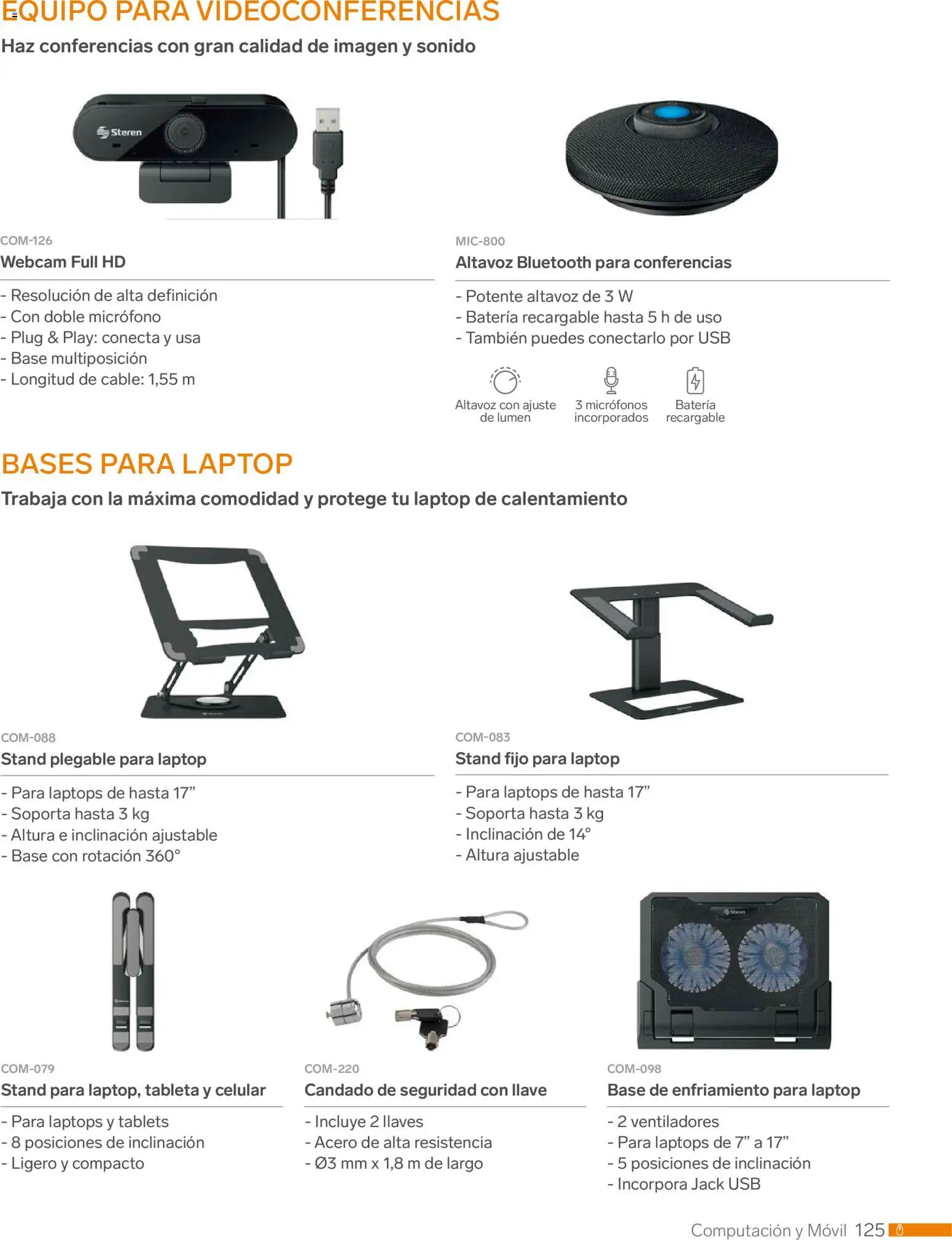 EQUIPO PARA VIDEOCONFERENCIAS
Haz conferencias con gran calidad de imagen y sonido

Steren

COM-126
Webcam Full HD
- Resolución de alta definición
- Con doble micrófono
- Plug & Play: conecta y usa
- Base multiposición
- Longitud de cable: 1,55 m

MIC-800
Altavoz Bluetooth para conferencias
- Potente altavoz de 3 W
- Batería recargable hasta 5 h de uso
- También puedes conectarlo por USB

Altavoz con ajuste de lumen
3 micrófonos incorporados
Batería recargable

BASES PARA LAPTOP
Trabaja con la máxima comodidad y protege tu laptop de calentamiento

COM-088
Stand plegable para laptop
- Para laptops de hasta 17”
- Soporta hasta 3 kg
- Altura e inclinación ajustable
- Base con rotación 360°

COM-083
Stand fijo para laptop
- Para laptops de hasta 17”
- Soporta hasta 3 kg
- Inclinación de 14°
- Altura ajustable

COM-079
Stand para laptop, tableta y celular
- Para laptops y tablets
- 8 posiciones de inclinación
- Ligero y compacto

COM-220
Candado de seguridad con llave
- Incluye 2 llaves
- Acero de alta resistencia
- Ø3 mm x 1,8 m de largo

Steren

COM-098
Base de enfriamiento para laptop
- 2 ventiladores
- Para laptops de 7” a 17”
- 5 posiciones de inclinación
- Incorpora Jack USB

Computación y Móvil 125